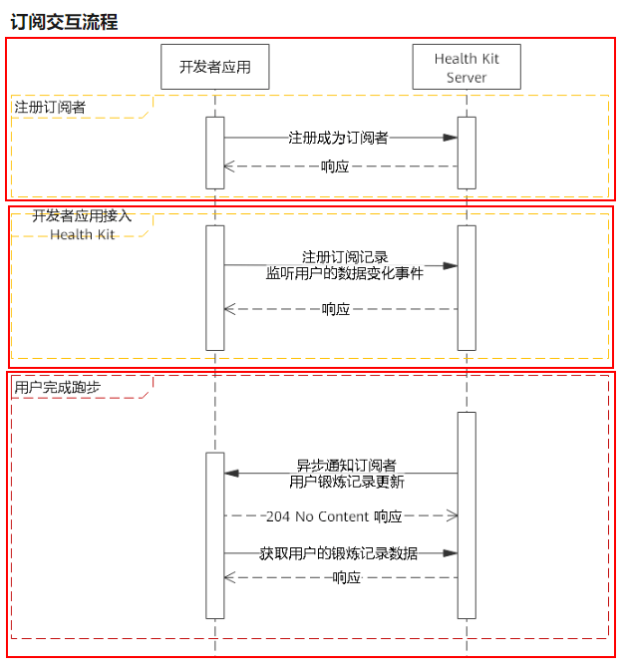 订阅交互流程

开发者应用

Health Kit Server

注册订阅者

注册成为订阅者

响应

开发者应用接入 Health Kit

注册订阅记录
监听用户的数据变化事件

响应

用户完成跑步

异步通知订阅者
用户锻炼记录更新

204 No Content 响应

获取用户的锻炼记录数据

响应